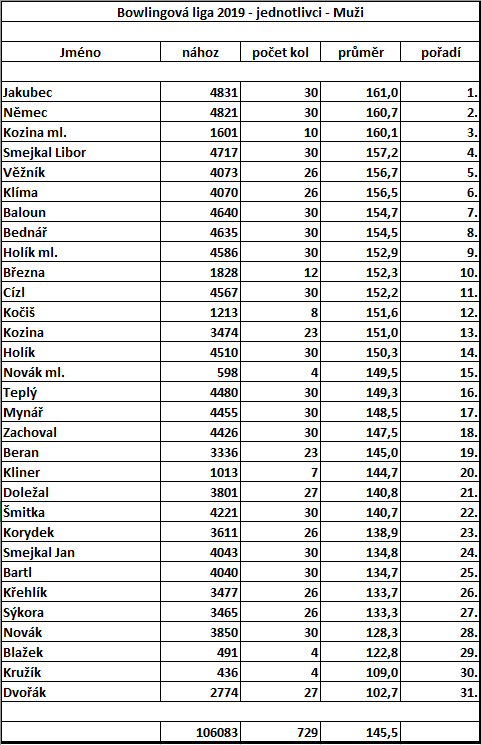 Bowlingová liga 2019 - jednotlivci - Muži

| Jméno | nához | počet kol | průměr | pořadí |
|---|---|---|---|---|
| Jakubec | 4831 | 30 | 161,0 | 1. |
| Němec | 4821 | 30 | 160,7 | 2. |
| Kozina ml. | 1601 | 10 | 160,1 | 3. |
| Smejkal Libor | 4717 | 30 | 157,2 | 4. |
| Věžník | 4073 | 26 | 156,7 | 5. |
| Klíma | 4070 | 26 | 156,5 | 6. |
| Baloun | 4640 | 30 | 154,7 | 7. |
| Bednář | 4635 | 30 | 154,5 | 8. |
| Holík ml. | 4586 | 30 | 152,9 | 9. |
| Března | 1828 | 12 | 152,3 | 10. |
| Cízl | 4567 | 30 | 152,2 | 11. |
| Kočiš | 1213 | 8 | 151,6 | 12. |
| Kozina | 3474 | 23 | 151,0 | 13. |
| Holík | 4510 | 30 | 150,3 | 14. |
| Novák ml. | 598 | 4 | 149,5 | 15. |
| Teplý | 4480 | 30 | 149,3 | 16. |
| Mynář | 4455 | 30 | 148,5 | 17. |
| Zachoval | 4426 | 30 | 147,5 | 18. |
| Beran | 3336 | 23 | 145,0 | 19. |
| Kliner | 1013 | 7 | 144,7 | 20. |
| Doležal | 3801 | 27 | 140,8 | 21. |
| Šmitka | 4221 | 30 | 140,7 | 22. |
| Korydek | 3611 | 26 | 138,9 | 23. |
| Smejkal Jan | 4043 | 30 | 134,8 | 24. |
| Bartl | 4040 | 30 | 134,7 | 25. |
| Křehlík | 3477 | 26 | 133,7 | 26. |
| Sýkora | 3465 | 26 | 133,3 | 27. |
| Novák | 3850 | 30 | 128,3 | 28. |
| Blažek | 491 | 4 | 122,8 | 29. |
| Kružík | 436 | 4 | 109,0 | 30. |
| Dvořák | 2774 | 27 | 102,7 | 31. |
| | 106083 | 729 | 145,5 | |